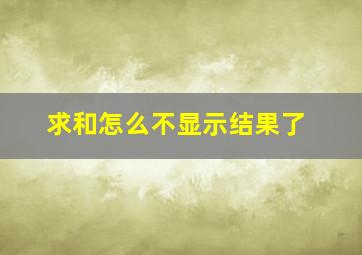 求和怎么不显示结果了